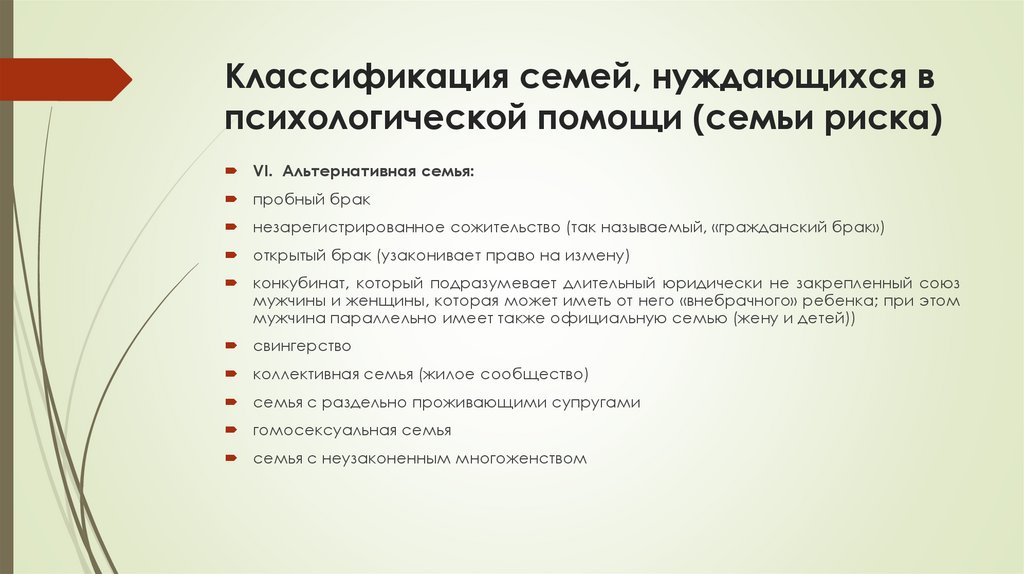 Классификация семей, нуждающихся в психологической помощи (семьи риска)

VI. Альтернативная семья:

пробный брак

незарегистрированное сожительство (так называемый, «гражданский брак»)

открытый брак (узаконивает право на измену)

конкубинат, который подразумевает длительный юридически не закрепленный союз мужчины и женщины, которая может иметь от него «внебрачного» ребенка; при этом мужчина параллельно имеет также официальную семью (жену и детей))

свингерство

коллективная семья (жилое сообщество)

семья с раздельно проживающими супругами

гомосексуальная семья

семья с неузаконенным многоженством